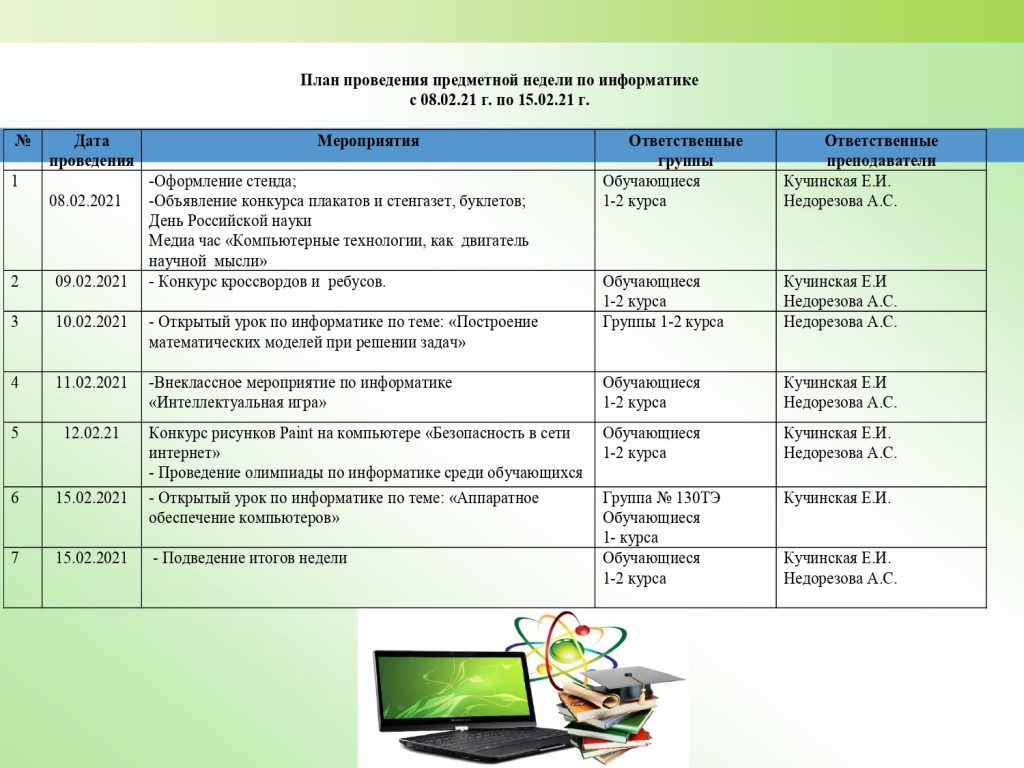 План проведения предметной недели по информатике
с 08.02.21 г. по 15.02.21 г.

| № | Дата проведения | Мероприятия | Ответственные группы | Ответственные преподаватели |
|---|---|---|---|---|
| 1 | 08.02.2021 | -Оформление стенда; -Объявление конкурса плакатов и стенгазет, буклетов; День Российской науки Медиа час «Компьютерные технологии, как двигатель научной мысли» | Обучающиеся 1-2 курса | Кучинская Е.И. Недорезова А.С. |
| 2 | 09.02.2021 | - Конкурс кроссвордов и ребусов. | Обучающиеся 1-2 курса | Кучинская Е.И Недорезова А.С. |
| 3 | 10.02.2021 | - Открытый урок по информатике по теме: «Построение математических моделей при решении задач» | Группы 1-2 курса | Недорезова А.С. |
| 4 | 11.02.2021 | -Внеклассное мероприятие по информатике «Интеллектуальная игра» | Обучающиеся 1-2 курса | Кучинская Е.И Недорезова А.С. |
| 5 | 12.02.21 | Конкурс рисунков Paint на компьютере «Безопасность в сети интернет» - Проведение олимпиады по информатике среди обучающихся | Обучающиеся 1-2 курса | Кучинская Е.И. Недорезова А.С. |
| 6 | 15.02.2021 | - Открытый урок по информатике по теме: «Аппаратное обеспечение компьютеров» | Группа № 130ТЭ Обучающиеся 1- курса | Кучинская Е.И. |
| 7 | 15.02.2021 | - Подведение итогов недели | Обучающиеся 1-2 курса | Кучинская Е.И. Недорезова А.С. |